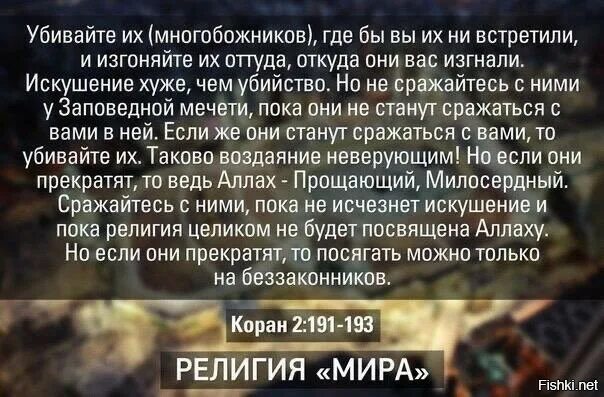 Убивайте их (многобожников), где бы вы их ни встретили, и изгоняйте их оттуда, откуда они вас изгнали. Искушение хуже, чем убийство. Но не сражайтесь с ними у Заповедной мечети, пока они не станут сражаться с вами в ней. Если же они станут сражаться с вами, то убивайте их. Таково воздаяние неверующим! Но если они прекратят, то ведь Аллах - Прощающий, Милосердный. Сражайтесь с ними, пока не исчезнет искушение и пока религия целиком не будет посвящена Аллаху. Но если они прекратят, то посягать можно только на беззаконников.

Коран 2:191-193

РЕЛИГИЯ «МИРА»

Fishki.net